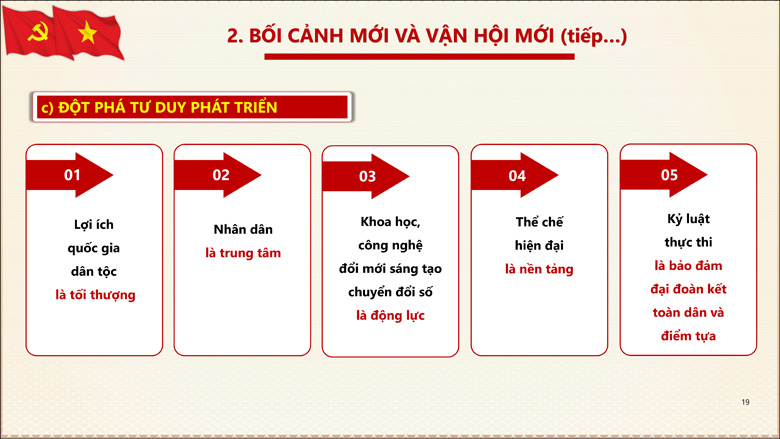 2. BỐI CẢNH MỚI VÀ VẬN HỘI MỚI (tiếp...)

c) ĐỘT PHÁ TƯ DUY PHÁT TRIỂN

01

Lợi ích
quốc gia
dân tộc
là tối thượng

02

Nhân dân
là trung tâm

03

Khoa học,
công nghệ
đổi mới sáng tạo
chuyển đổi số
là động lực

04

Thể chế
hiện đại
là nền tảng

05

Kỷ luật
thực thi
là bảo đảm
đại đoàn kết
toàn dân và
điểm tựa

19